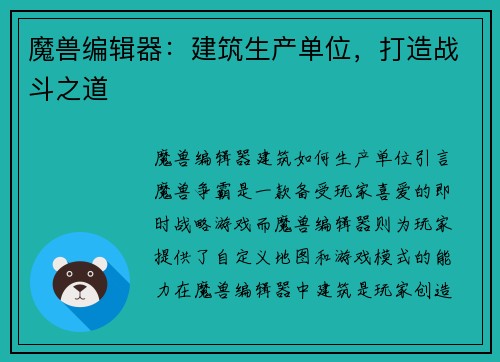 魔兽编辑器：建筑生产单位，打造战斗之道

魔兽编辑器建筑如何生产单位引言魔兽争霸是一款备受玩家喜爱的即时战略游戏而魔兽编辑器则为玩家提供了自定义地图和游戏模式的能力在魔兽编辑器中建筑是玩家创造